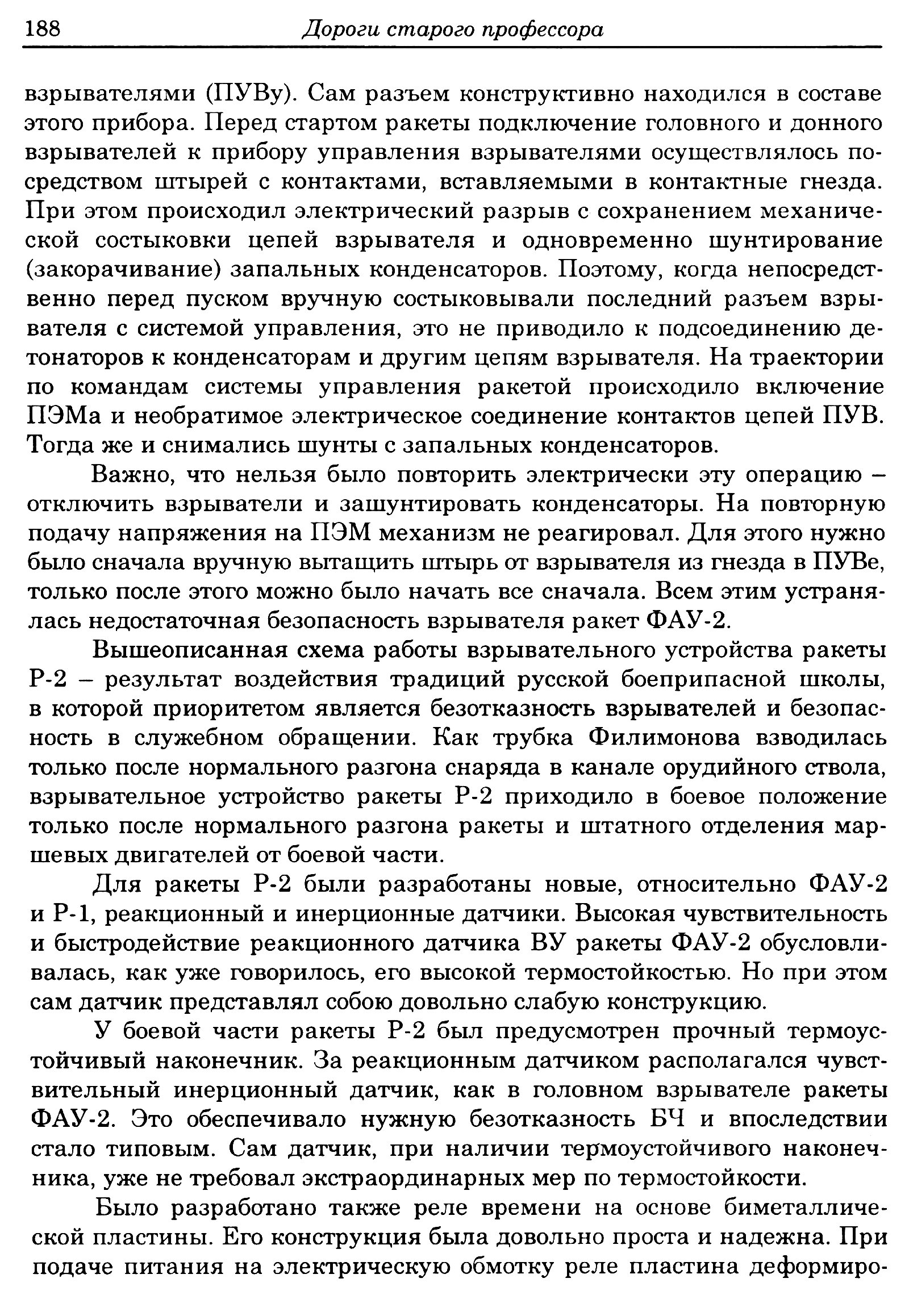 188 Дороги старого профессора

взрывателями (ПУВу). Сам разъем конструктивно находился в составе этого прибора. Перед стартом ракеты подключение головного и донного взрывателей к прибору управления взрывателями осуществлялось посредством штырей с контактами, вставляемыми в контактные гнезда. При этом происходил электрический разрыв с сохранением механической состыковки цепей взрывателя и одновременно шунтирование (закорачивание) запальных конденсаторов. Поэтому, когда непосредственно перед пуском вручную состыковывали последний разъем взрывателя с системой управления, это не приводило к подсоединению детонаторов к конденсаторам и другим цепям взрывателя. На траектории по командам системы управления ракетой происходило включение ПЭМа и необратимое электрическое соединение контактов цепей ПУВ. Тогда же и снимались шунты с запальных конденсаторов.

Важно, что нельзя было повторить электрически эту операцию – отключить взрыватели и зашунтировать конденсаторы. На повторную подачу напряжения на ПЭМ механизм не реагировал. Для этого нужно было сначала вручную вытащить штырь от взрывателя из гнезда в ПУВе, только после этого можно было начать все сначала. Всем этим устранялась недостаточная безопасность взрывателя ракет ФАУ-2.

Вышеописанная схема работы взрывательного устройства ракеты Р-2 – результат воздействия традиций русской боеприпасной школы, в которой приоритетом является безотказность взрывателей и безопасность в служебном обращении. Как трубка Филимонова взводилась только после нормального разгона снаряда в канале орудийного ствола, взрывательное устройство ракеты Р-2 приходило в боевое положение только после нормального разгона ракеты и штатного отделения маршевых двигателей от боевой части.

Для ракеты Р-2 были разработаны новые, относительно ФАУ-2 и Р-1, реакционный и инерционные датчики. Высокая чувствительность и быстродействие реакционного датчика ВУ ракеты ФАУ-2 обусловливалась, как уже говорилось, его высокой термостойкостью. Но при этом сам датчик представлял собою довольно слабую конструкцию.

У боевой части ракеты Р-2 был предусмотрен прочный термоустойчивый наконечник. За реакционным датчиком располагался чувствительный инерционный датчик, как в головном взрывателе ракеты ФАУ-2. Это обеспечивало нужную безотказность БЧ и впоследствии стало типовым. Сам датчик, при наличии термоустойчивого наконечника, уже не требовал экстраординарных мер по термостойкости.

Было разработано также реле времени на основе биметаллической пластины. Его конструкция была довольно проста и надежна. При подаче питания на электрическую обмотку реле пластина деформиро-